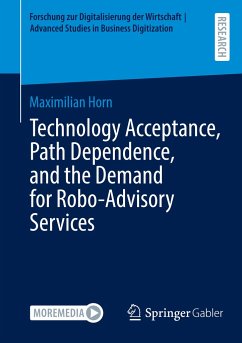 Forschung zur Digitalisierung der Wirtschaft | Advanced Studies in Business Digitization

RESEARCH

Maximilian Horn

Technology Acceptance, Path Dependence, and the Demand for Robo-Advisory Services

MOREMEDIA

Springer Gabler